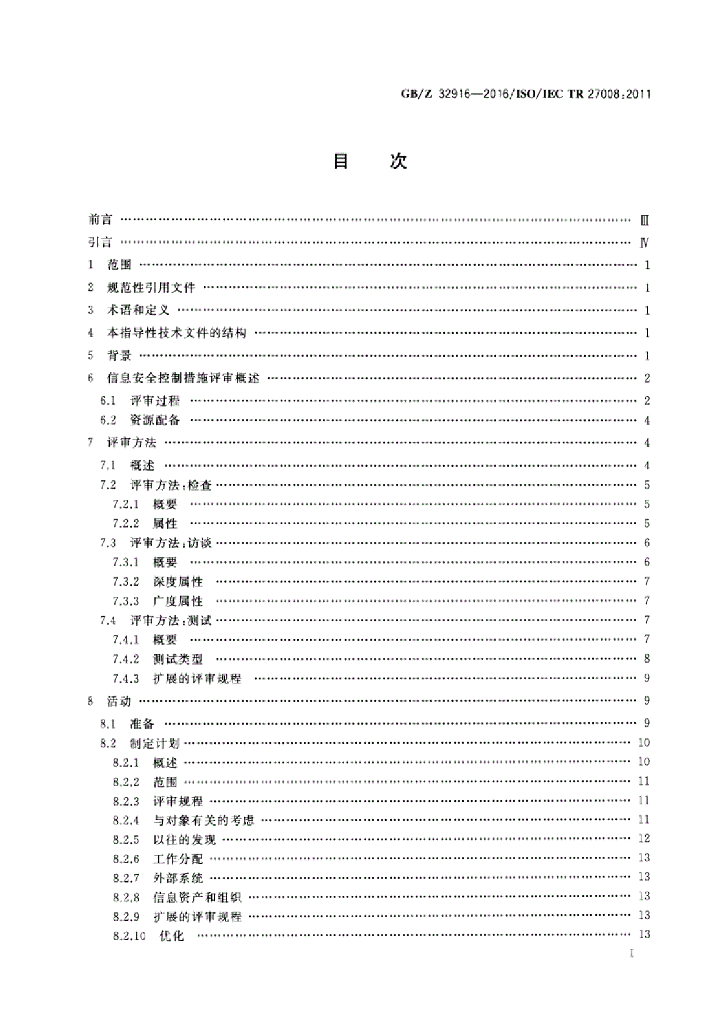 GB/Z 32916—2016/ISO/IEC TR 27008:2011

目　次

前言 …… Ⅲ
引言 …… Ⅳ
1　范围 …… 1
2　规范性引用文件 …… 1
3　术语和定义 …… 1
4　本指导性技术文件的结构 …… 1
5　背景 …… 1
6　信息安全控制措施评审概述 …… 2
6.1　评审过程 …… 2
6.2　资源配备 …… 4
7　评审方法 …… 4
7.1　概述 …… 4
7.2　评审方法:检查 …… 5
7.2.1　概要 …… 5
7.2.2　属性 …… 5
7.3　评审方法:访谈 …… 6
7.3.1　概要 …… 6
7.3.2　深度属性 …… 7
7.3.3　广度属性 …… 7
7.4　评审方法:测试 …… 7
7.4.1　概要 …… 7
7.4.2　测试类型 …… 8
7.4.3　扩展的评审规程 …… 9
8　活动 …… 9
8.1　准备 …… 9
8.2　制定计划 …… 10
8.2.1　概述 …… 10
8.2.2　范围 …… 11
8.2.3　评审规程 …… 11
8.2.4　与对象有关的考虑 …… 11
8.2.5　以往的发现 …… 12
8.2.6　工作分配 …… 13
8.2.7　外部系统 …… 13
8.2.8　信息资产和组织 …… 13
8.2.9　扩展的评审规程 …… 13
8.2.10　优化 …… 13

I